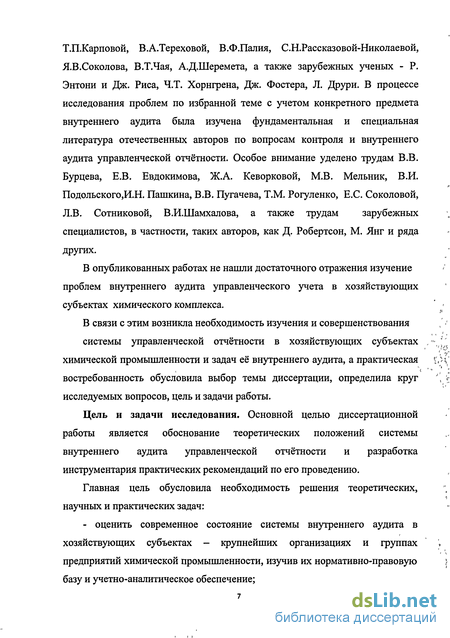 Т.П.Карповой, В.А.Тереховой, В.Ф.Палия, С.Н.Рассказовой-Николаевой, Я.В.Соколова, В.Т.Чая, А.Д.Шеремета, а также зарубежных ученых - Р. Энтони и Дж. Риса, Ч.Т. Хорнгрена, Дж. Фостера, Л. Друри. В процессе исследования проблем по избранной теме с учетом конкретного предмета внутреннего аудита была изучена фундаментальная и специальная литература отечественных авторов по вопросам контроля и внутреннего аудита управленческой отчётности. Особое внимание уделено трудам В.В. Бурцева, Е.В. Евдокимова, Ж.А. Кеворковой, М.В. Мельник, В.И. Подольского,И.Н. Пашкина, В.В. Пугачева, Т.М. Рогуленко, Е.С. Соколовой, Л.В. Сотниковой, В.И.Шамхалова, а также трудам зарубежных специалистов, в частности, таких авторов, как Д. Робертсон, М. Янг и ряда других.

В опубликованных работах не нашли достаточного отражения изучение проблем внутреннего аудита управленческого учета в хозяйствующих субъектах химического комплекса.

В связи с этим возникла необходимость изучения и совершенствования системы управленческой отчётности в хозяйствующих субъектах химической промышленности и задач её внутреннего аудита, а практическая востребованность обусловила выбор темы диссертации, определила круг исследуемых вопросов, цель и задачи работы.

Цель и задачи исследования. Основной целью диссертационной работы является обоснование теоретических положений системы внутреннего аудита управленческой отчётности и разработка инструментария практических рекомендаций по его проведению.

Главная цель обусловила необходимость решения теоретических, научных и практических задач:

- оценить современное состояние системы внутреннего аудита в хозяйствующих субъектах – крупнейших организациях и группах предприятий химической промышленности, изучив их нормативно-правовую базу и учетно-аналитическое обеспечение;

7

dsLib.net
библиотека диссертаций